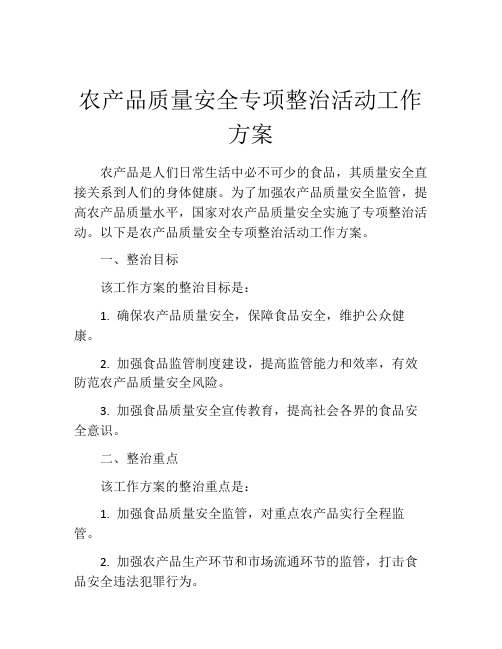 农产品质量安全专项整治活动工作方案

农产品是人们日常生活中必不可少的食品，其质量安全直接关系到人们的身体健康。为了加强农产品质量安全监管，提高农产品质量水平，国家对农产品质量安全实施了专项整治活动。以下是农产品质量安全专项整治活动工作方案。

一、整治目标

该工作方案的整治目标是：

1. 确保农产品质量安全，保障食品安全，维护公众健康。

2. 加强食品监管制度建设，提高监管能力和效率，有效防范农产品质量安全风险。

3. 加强食品质量安全宣传教育，提高社会各界的食品安全意识。

二、整治重点

该工作方案的整治重点是：

1. 加强食品质量安全监管，对重点农产品实行全程监管。

2. 加强农产品生产环节和市场流通环节的监管，打击食品安全违法犯罪行为。